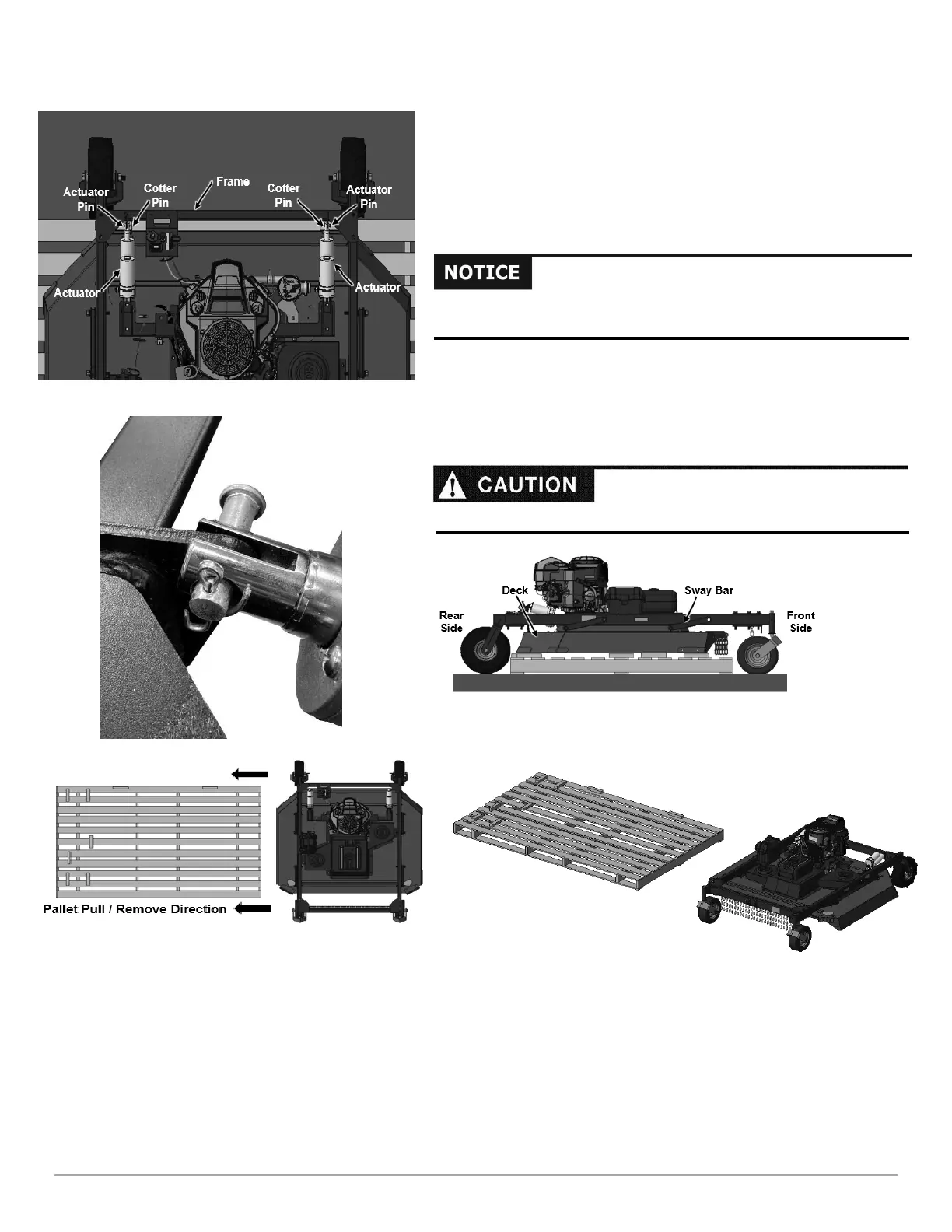 Actuator Pin

Cotter Pin

Frame

Cotter Pin

Actuator Pin

Actuator

Actuator

NOTICE

CAUTION

Deck

Sway Bar

Rear Side

Front Side

Pallet Pull / Remove Direction